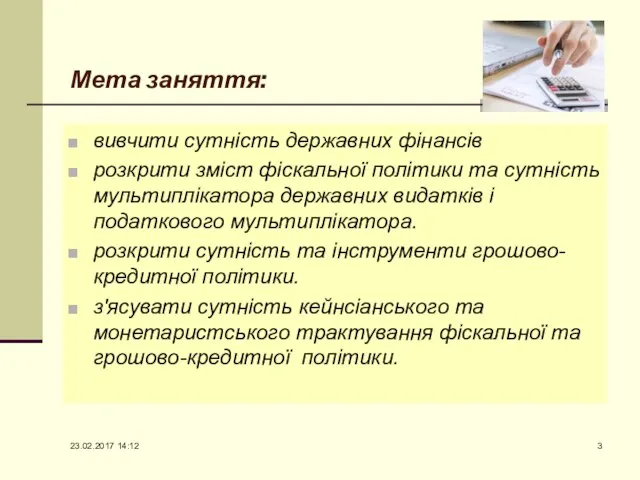 Мета заняття:

вивчити сутність державних фінансів

розкрити зміст фіскальної політики та сутність мультиплікатора державних видатків і податкового мультиплікатора.

розкрити сутність та інструменти грошово-кредитної політики.

з'ясувати сутність кейнсіанського та монетаристського трактування фіскальної та грошово-кредитної політики.

23.02.2017 14:12

3